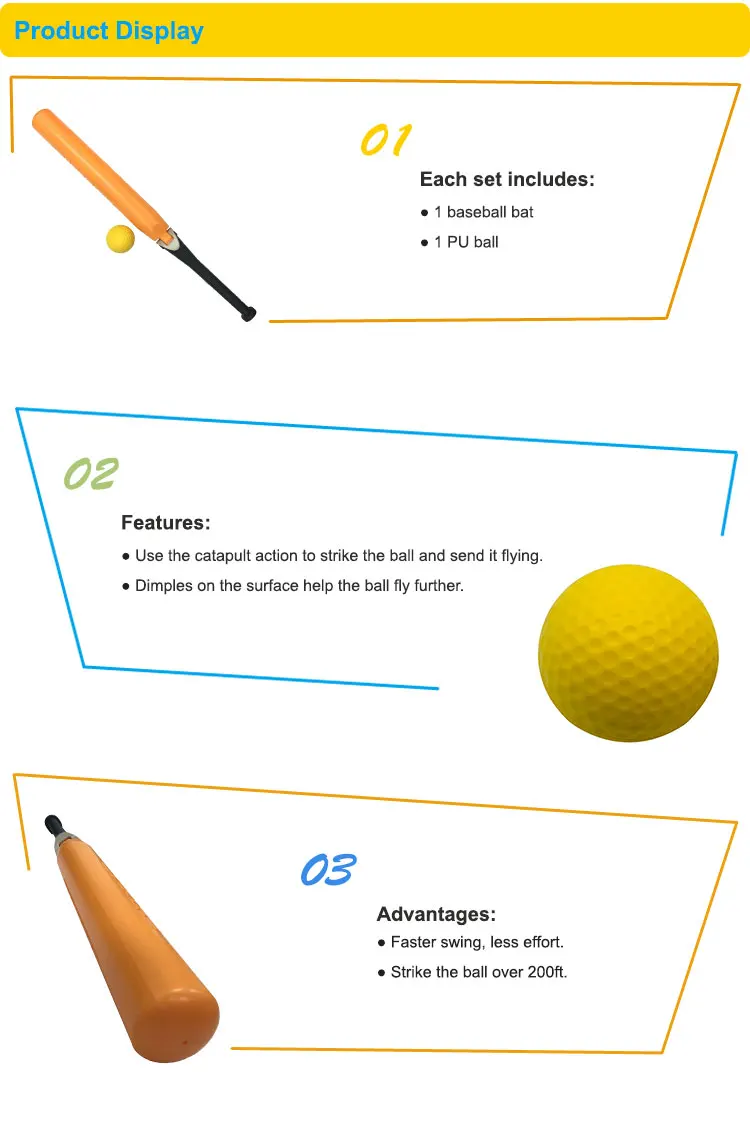 Product Display

01

Each set includes:

• 1 baseball bat
• 1 PU ball

02

Features:

• Use the catapult action to strike the ball and send it flying.
• Dimples on the surface help the ball fly further.

03

Advantages:

• Faster swing, less effort.
• Strike the ball over 200ft.